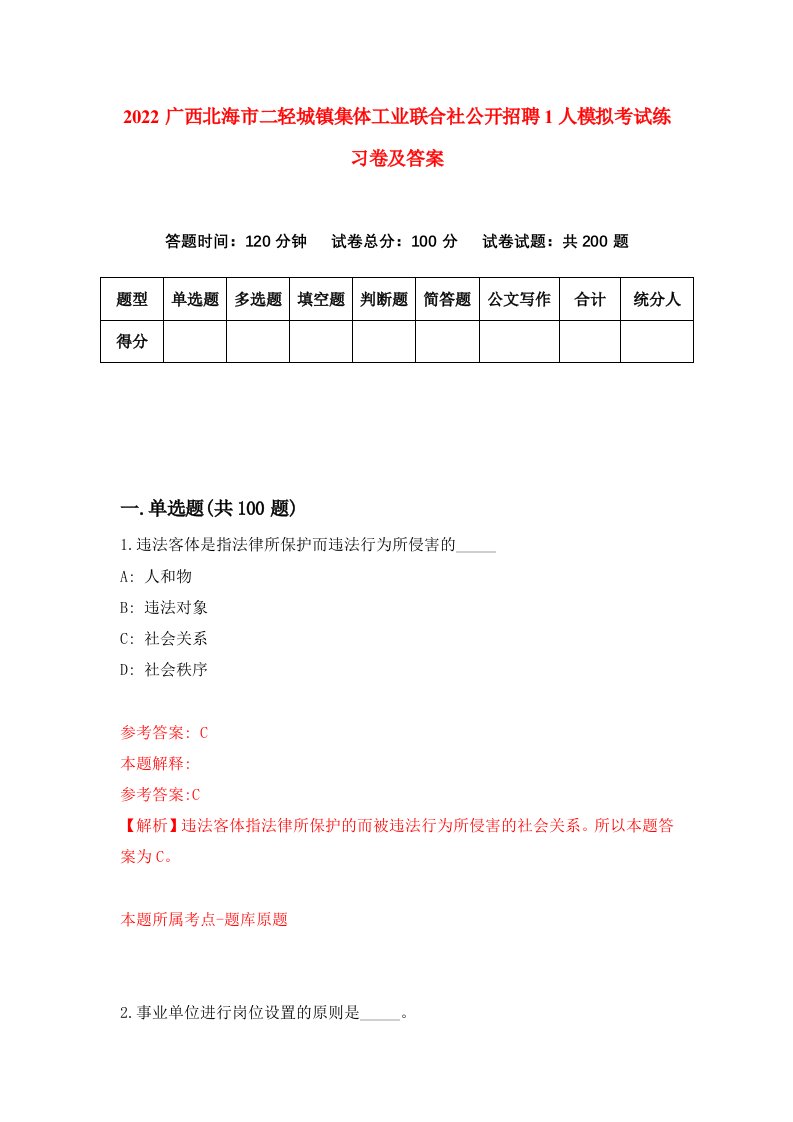 2022 广西北海市二轻城镇集体工业联合社公开招聘 1 人模拟考试练习卷及答案

答题时间：120 分钟　　试卷总分：100 分　　试卷试题：共 200 题

| 题型 | 单选题 | 多选题 | 填空题 | 判断题 | 简答题 | 公文写作 | 合计 | 统分人 |
|---|---|---|---|---|---|---|---|---|
| 得分 | | | | | | | | |

一.单选题(共 100 题)

1.违法客体是指法律所保护而违法行为所侵害的_____

A: 人和物

B: 违法对象

C: 社会关系

D: 社会秩序

参考答案: C

本题解释:

参考答案:C

【解析】违法客体指法律所保护的而被违法行为所侵害的社会关系。所以本题答案为 C。

本题所属考点-题库原题

2.事业单位进行岗位设置的原则是_____。